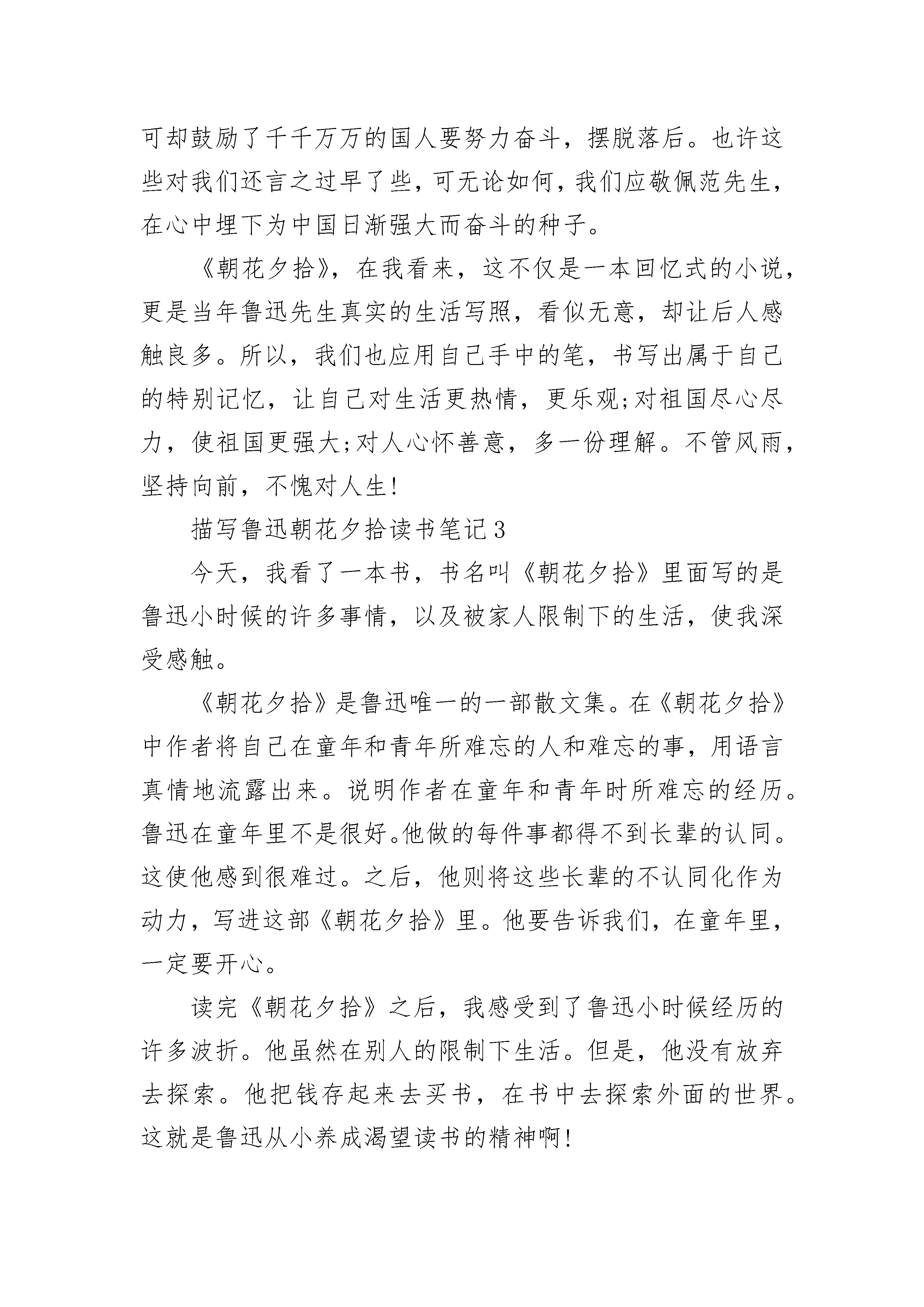 可却鼓励了千千万万的国人要努力奋斗，摆脱落后。也许这些对我们还言之过早了些，可无论如何，我们应敬佩范先生，在心中埋下为中国日渐强大而奋斗的种子。

《朝花夕拾》，在我看来，这不仅是一本回忆式的小说，更是当年鲁迅先生真实的生活写照，看似无意，却让后人感触良多。所以，我们也应用自己手中的笔，书写出属于自己的特别记忆，让自己对生活更热情，更乐观;对祖国尽心尽力，使祖国更强大;对人心怀善意，多一份理解。不管风雨，坚持向前，不愧对人生!

描写鲁迅朝花夕拾读书笔记3

今天，我看了一本书，书名叫《朝花夕拾》里面写的是鲁迅小时候的许多事情，以及被家人限制下的生活，使我深受感触。

《朝花夕拾》是鲁迅唯一的一部散文集。在《朝花夕拾》中作者将自己在童年和青年所难忘的人和难忘的事，用语言真情地流露出来。说明作者在童年和青年时所难忘的经历。鲁迅在童年里不是很好。他做的每件事都得不到长辈的认同。这使他感到很难过。之后，他则将这些长辈的不认同化作为动力，写进这部《朝花夕拾》里。他要告诉我们，在童年里，一定要开心。

读完《朝花夕拾》之后，我感受到了鲁迅小时候经历的许多波折。他虽然在别人的限制下生活。但是，他没有放弃去探索。他把钱存起来去买书，在书中去探索外面的世界。这就是鲁迅从小养成渴望读书的精神啊!